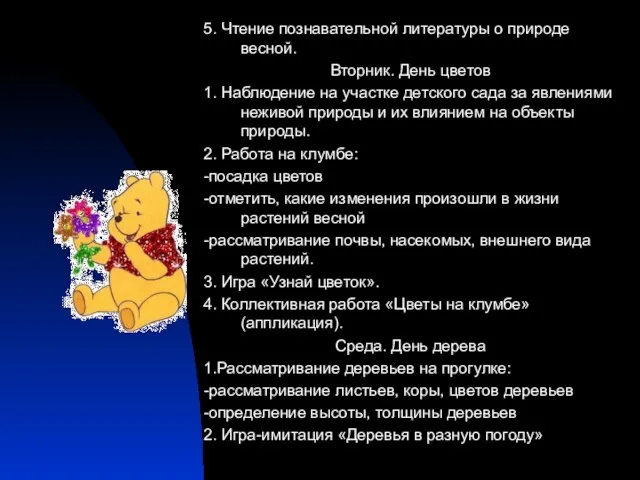 5. Чтение познавательной литературы о природе весной.

Вторник. День цветов

1. Наблюдение на участке детского сада за явлениями неживой природы и их влиянием на объекты природы.

2. Работа на клумбе:

-посадка цветов

-отметить, какие изменения произошли в жизни растений весной

-рассматривание почвы, насекомых, внешнего вида растений.

3. Игра «Узнай цветок».

4. Коллективная работа «Цветы на клумбе» (аппликация).

Среда. День дерева

1.Рассматривание деревьев на прогулке:

-рассматривание листьев, коры, цветов деревьев

-определение высоты, толщины деревьев

2. Игра-имитация «Деревья в разную погоду»